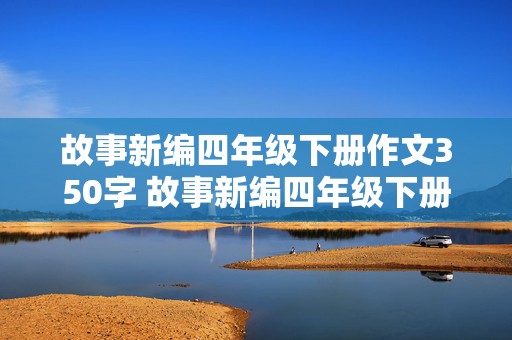 故事新编四年级下册作文350字 故事新编四年级下册